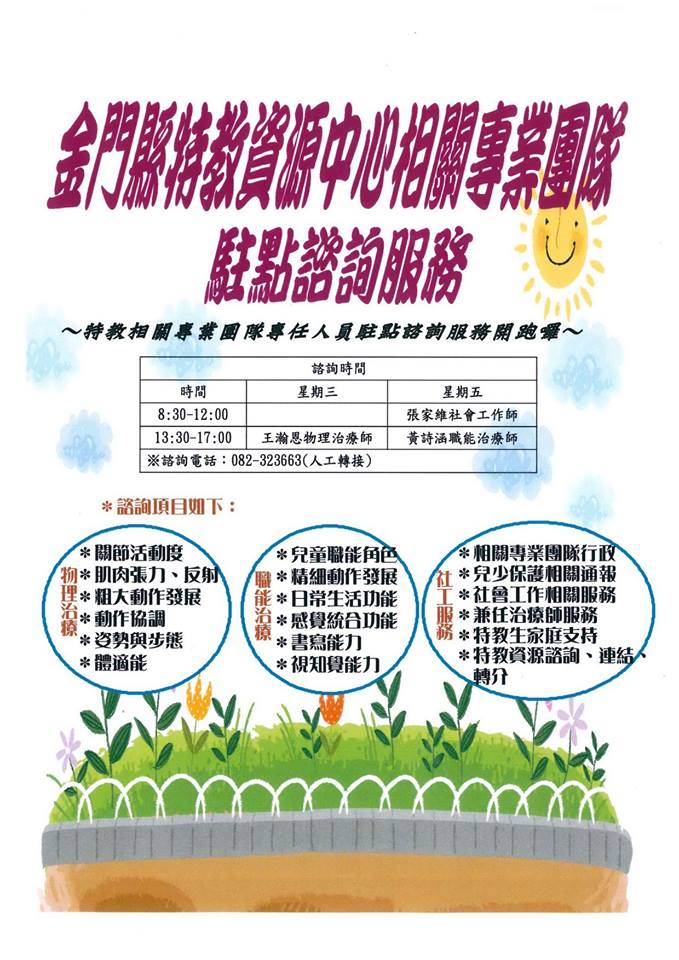 金門縣特教資源中心相關專業團隊
駐點諮詢服務

～特教相關專業團隊專任人員駐點諮詢服務開跑囉～

| 諮詢時間 | | |
|---|---|---|
| 時間 | 星期三 | 星期五 |
| 8:30-12:00 | | 張家維社會工作師 |
| 13:30-17:00 | 王瀚恩物理治療師 | 黃詩涵職能治療師 |
| ※諮詢電話：082-323663(人工轉接) | | |

＊諮詢項目如下：

物理治療
＊關節活動度
＊肌肉張力、反射
＊粗大動作發展
＊動作協調
＊姿勢與步態
＊體適能

職能治療
＊兒童職能角色
＊精細動作發展
＊日常生活功能
＊感覺統合功能
＊書寫能力
＊視知覺能力

社工服務
＊相關專業團隊行政
＊兒少保護相關通報
＊社會工作相關服務
＊兼任治療師服務
＊特教生家庭支持
＊特教資源諮詢、連結、轉介